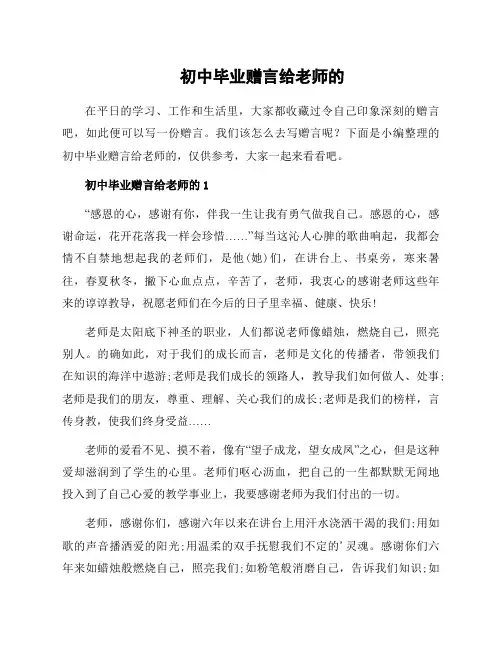 初中毕业赠言给老师的

在平日的学习、工作和生活里，大家都收藏过令自己印象深刻的赠言吧，如此便可以写一份赠言。我们该怎么去写赠言呢？下面是小编整理的初中毕业赠言给老师的，仅供参考，大家一起来看看吧。

初中毕业赠言给老师的 1

“感恩的心，感谢有你，伴我一生让我有勇气做我自己。感恩的心，感谢命运，花开花落我一样会珍惜……”每当这沁人心脾的歌曲响起，我都会情不自禁地想起我的老师们，是他(她)们，在讲台上、书桌旁，寒来暑往，春夏秋冬，撒下心血点点，辛苦了，老师，我衷心的感谢老师这些年来的谆谆教导，祝愿老师们在今后的日子里幸福、健康、快乐!

老师是太阳底下神圣的职业，人们都说老师像蜡烛，燃烧自己，照亮别人。的确如此，对于我们的成长而言，老师是文化的传播者，带领我们在知识的海洋中遨游;老师是我们成长的领路人，教导我们如何做人、处事;老师是我们的朋友，尊重、理解、关心我们的成长;老师是我们的榜样，言传身教，使我们终身受益……

老师的爱看不见、摸不着，像有“望子成龙，望女成凤”之心，但是这种爱却滋润到了学生的心里。老师们呕心沥血，把自己的一生都默默无闻地投入到了自己心爱的教学事业上，我要感谢老师为我们付出的一切。

老师，感谢你们，感谢六年以来在讲台上用汗水浇洒干渴的我们;用如歌的声音播洒爱的阳光;用温柔的双手抚慰我们不定的’灵魂。感谢你们六年来如蜡烛般燃烧自己，照亮我们;如粉笔般消磨自己，告诉我们知识;如